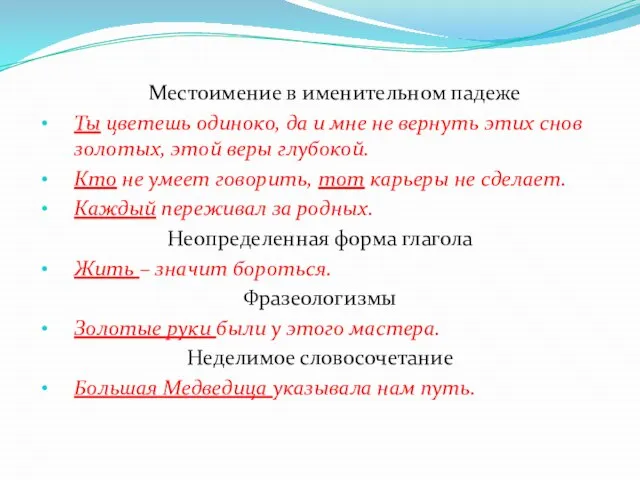 Местоимение в именительном падеже

• Ты цветешь одиноко, да и мне не вернуть этих снов золотых, этой веры глубокой.

• Кто не умеет говорить, тот карьеры не сделает.

• Каждый переживал за родных.

Неопределенная форма глагола

• Жить – значит бороться.

Фразеологизмы

• Золотые руки были у этого мастера.

Неделимое словосочетание

• Большая Медведица указывала нам путь.